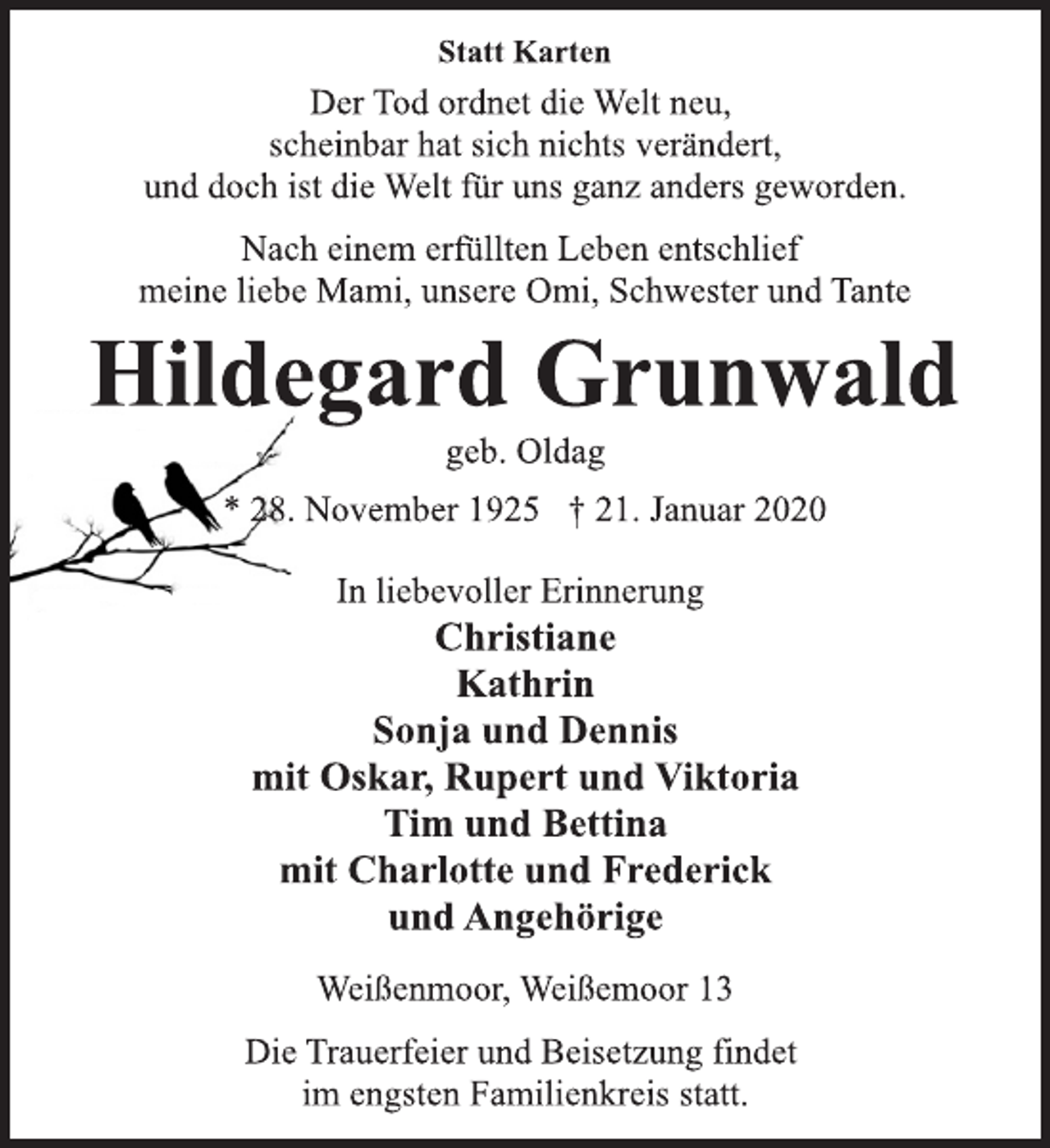 Statt Karten

Der Tod ordnet die Welt neu,
scheinbar hat sich nichts verändert,
und doch ist die Welt für uns ganz anders geworden.

Nach einem erfüllten Leben entschlief meine liebe Mami, unsere Omi, Schwester und Tante

Hildegard Grunwald

geb. Oldag

* 28. November 1925 † 21. Januar 2020

In liebevoller Erinnerung
Christiane
Kathrin
Sonja und Dennis
mit Oskar, Rupert und Viktoria
Tim und Bettina
mit Charlotte und Frederick
und Angehörige

Weißenmoor, Weißemoor 13

Die Trauerfeier und Beisetzung findet im engsten Familienkreis statt.